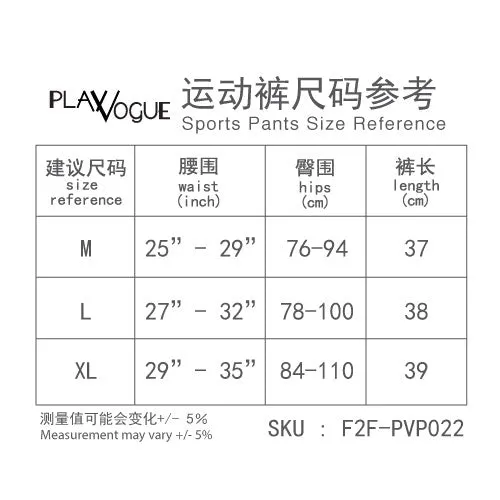 PLAYVOGUE

运动裤尺码参考
Sports Pants Size Reference

| 建议尺码 size reference | 腰围 waist (inch) | 臀围 hips (cm) | 裤长 length (cm) |
|---|---|---|---|
| M | 25” - 29” | 76-94 | 37 |
| L | 27” - 32” | 78-100 | 38 |
| XL | 29” - 35” | 84-110 | 39 |

测量值可能会变化+/- 5%
Measurement may vary +/- 5%

SKU : F2F-PVP022